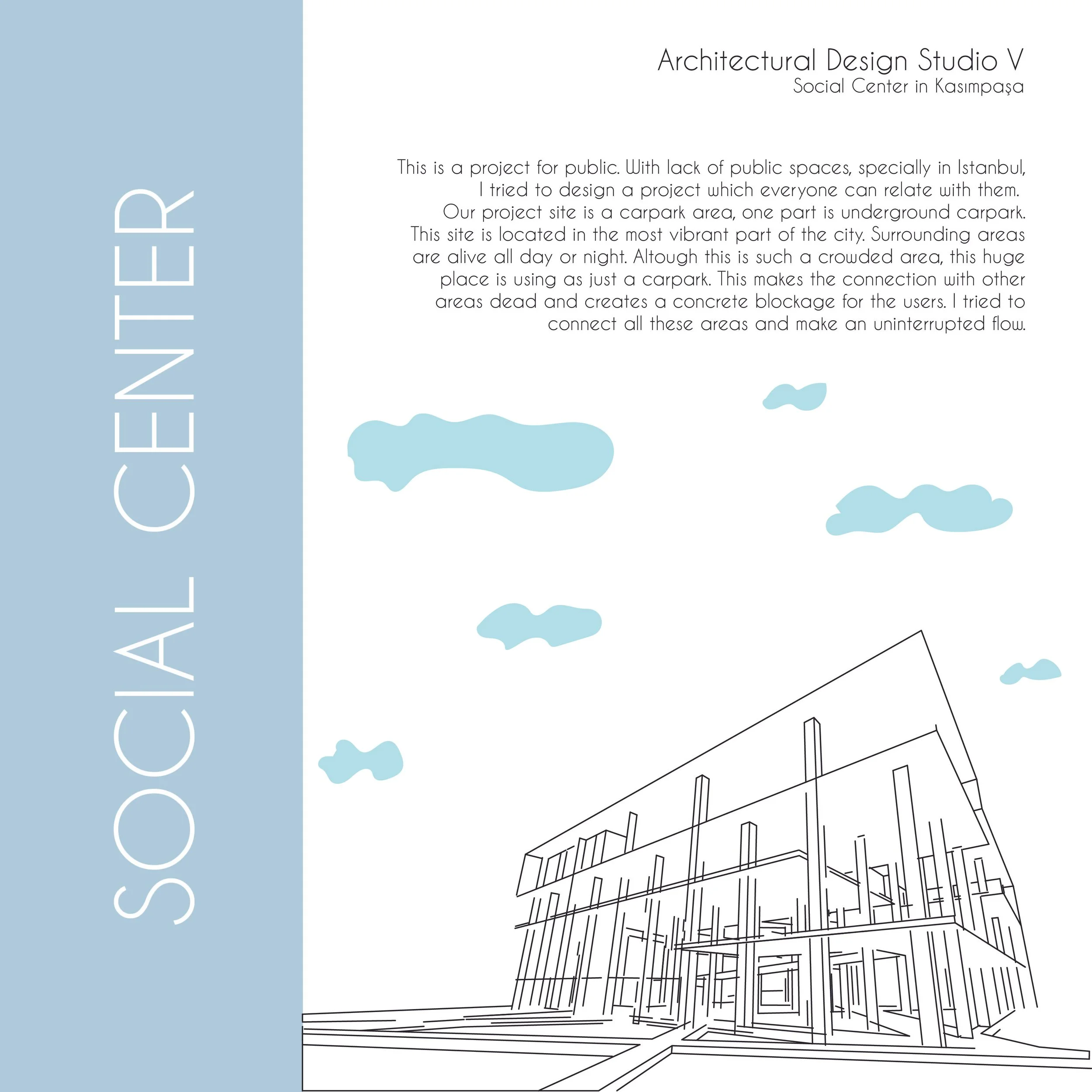 SOCIAL CENTER

Architectural Design Studio V
Social Center in Kasımpaşa

This is a project for public. With lack of public spaces, specially in Istanbul, I tried to design a project which everyone can relate with them. Our project site is a carpark area, one part is underground carpark. This site is located in the most vibrant part of the city. Surrounding areas are alive all day or night. Altough this is such a crowded area, this huge place is using as just a carpark. This makes the connection with other areas dead and creates a concrete blockage for the users. I tried to connect all these areas and make an uninterrupted flow.